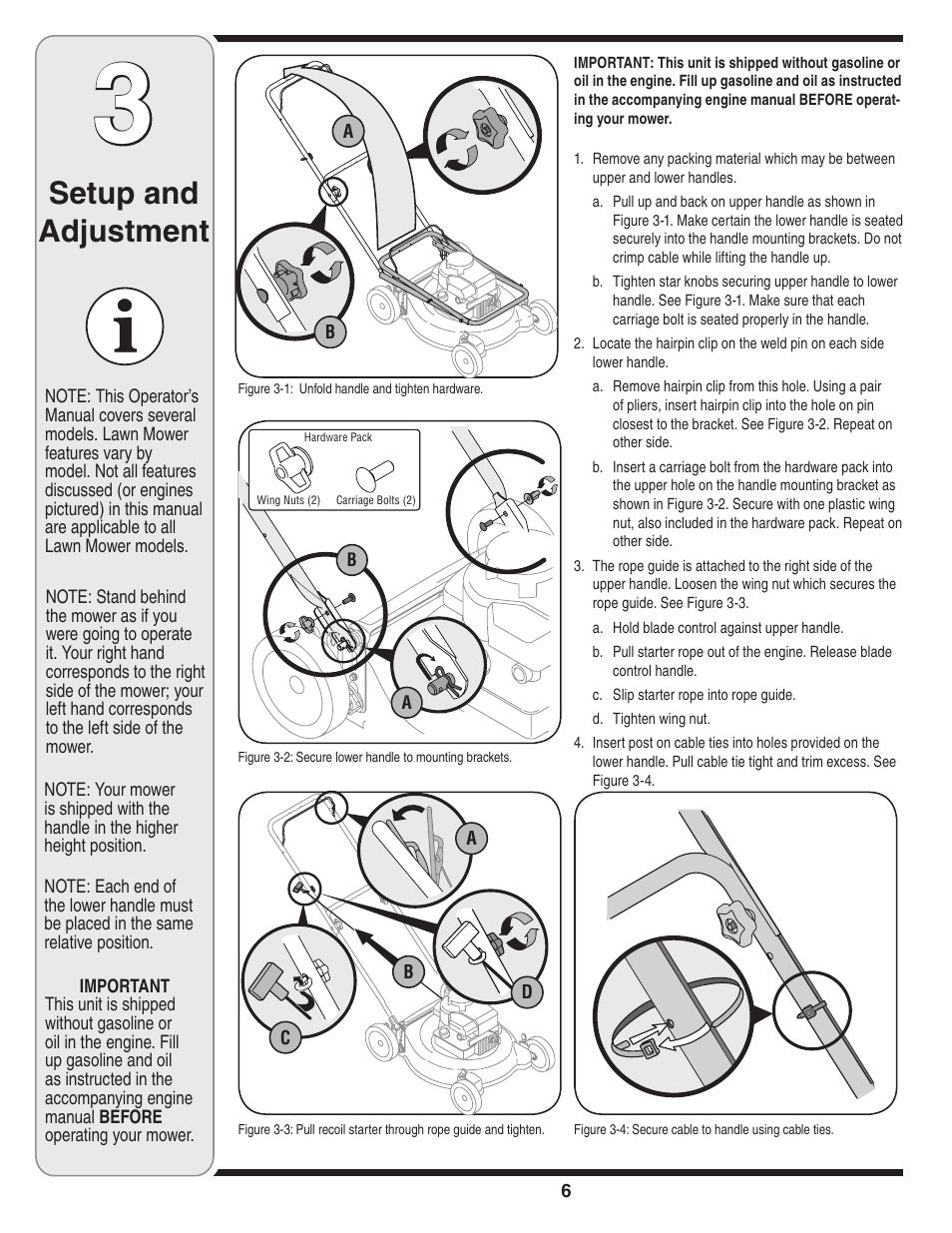 3

Setup and Adjustment

NOTE: This Operator's Manual covers several models. Lawn Mower features vary by model. Not all features discussed (or engines pictured) in this manual are applicable to all Lawn Mower models.

NOTE: Stand behind the mower as if you were going to operate it. Your right hand corresponds to the right side of the mower; your left hand corresponds to the left side of the mower.

NOTE: Your mower is shipped with the handle in the higher height position.

NOTE: Each end of the lower handle must be placed in the same relative position.

IMPORTANT
This unit is shipped without gasoline or oil in the engine. Fill up gasoline and oil as instructed in the accompanying engine manual BEFORE operating your mower.

A
B
Figure 3-1: Unfold handle and tighten hardware.

Hardware Pack
Wing Nuts (2)
Carriage Bolts (2)
B
A
Figure 3-2: Secure lower handle to mounting brackets.

A
B
C
D
Figure 3-3: Pull recoil starter through rope guide and tighten.

IMPORTANT: This unit is shipped without gasoline or oil in the engine. Fill up gasoline and oil as instructed in the accompanying engine manual BEFORE operating your mower.

1. Remove any packing material which may be between upper and lower handles.
a. Pull up and back on upper handle as shown in Figure 3-1. Make certain the lower handle is seated securely into the handle mounting brackets. Do not crimp cable while lifting the handle up.
b. Tighten star knobs securing upper handle to lower handle. See Figure 3-1. Make sure that each carriage bolt is seated properly in the handle.
2. Locate the hairpin clip on the weld pin on each side lower handle.
a. Remove hairpin clip from this hole. Using a pair of pliers, insert hairpin clip into the hole on pin closest to the bracket. See Figure 3-2. Repeat on other side.
b. Insert a carriage bolt from the hardware pack into the upper hole on the handle mounting bracket as shown in Figure 3-2. Secure with one plastic wing nut, also included in the hardware pack. Repeat on other side.
3. The rope guide is attached to the right side of the upper handle. Loosen the wing nut which secures the rope guide. See Figure 3-3.
a. Hold blade control against upper handle.
b. Pull starter rope out of the engine. Release blade control handle.
c. Slip starter rope into rope guide.
d. Tighten wing nut.
4. Insert post on cable ties into holes provided on the lower handle. Pull cable tie tight and trim excess. See Figure 3-4.

Figure 3-4: Secure cable to handle using cable ties.

6